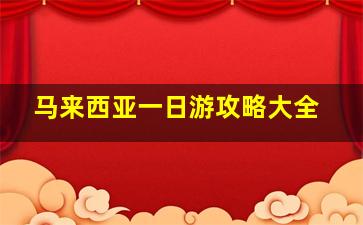 马来西亚一日游攻略大全